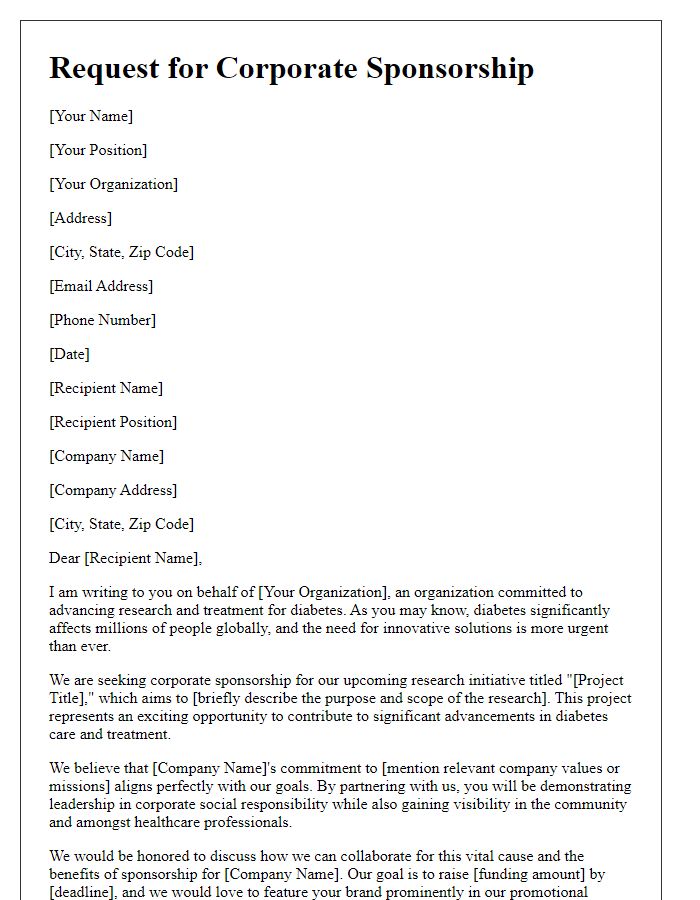 Request for Corporate Sponsorship

[Your Name]

[Your Position]

[Your Organization]

[Address]

[City, State, Zip Code]

[Email Address]

[Phone Number]

[Date]

[Recipient Name]

[Recipient Position]

[Company Name]

[Company Address]

[City, State, Zip Code]

Dear [Recipient Name],

I am writing to you on behalf of [Your Organization], an organization committed to advancing research and treatment for diabetes. As you may know, diabetes significantly affects millions of people globally, and the need for innovative solutions is more urgent than ever.

We are seeking corporate sponsorship for our upcoming research initiative titled "[Project Title]," which aims to [briefly describe the purpose and scope of the research]. This project represents an exciting opportunity to contribute to significant advancements in diabetes care and treatment.

We believe that [Company Name]'s commitment to [mention relevant company values or missions] aligns perfectly with our goals. By partnering with us, you will be demonstrating leadership in corporate social responsibility while also gaining visibility in the community and amongst healthcare professionals.

We would be honored to discuss how we can collaborate for this vital cause and the benefits of sponsorship for [Company Name]. Our goal is to raise [funding amount] by [deadline], and we would love to feature your brand prominently in our promotional